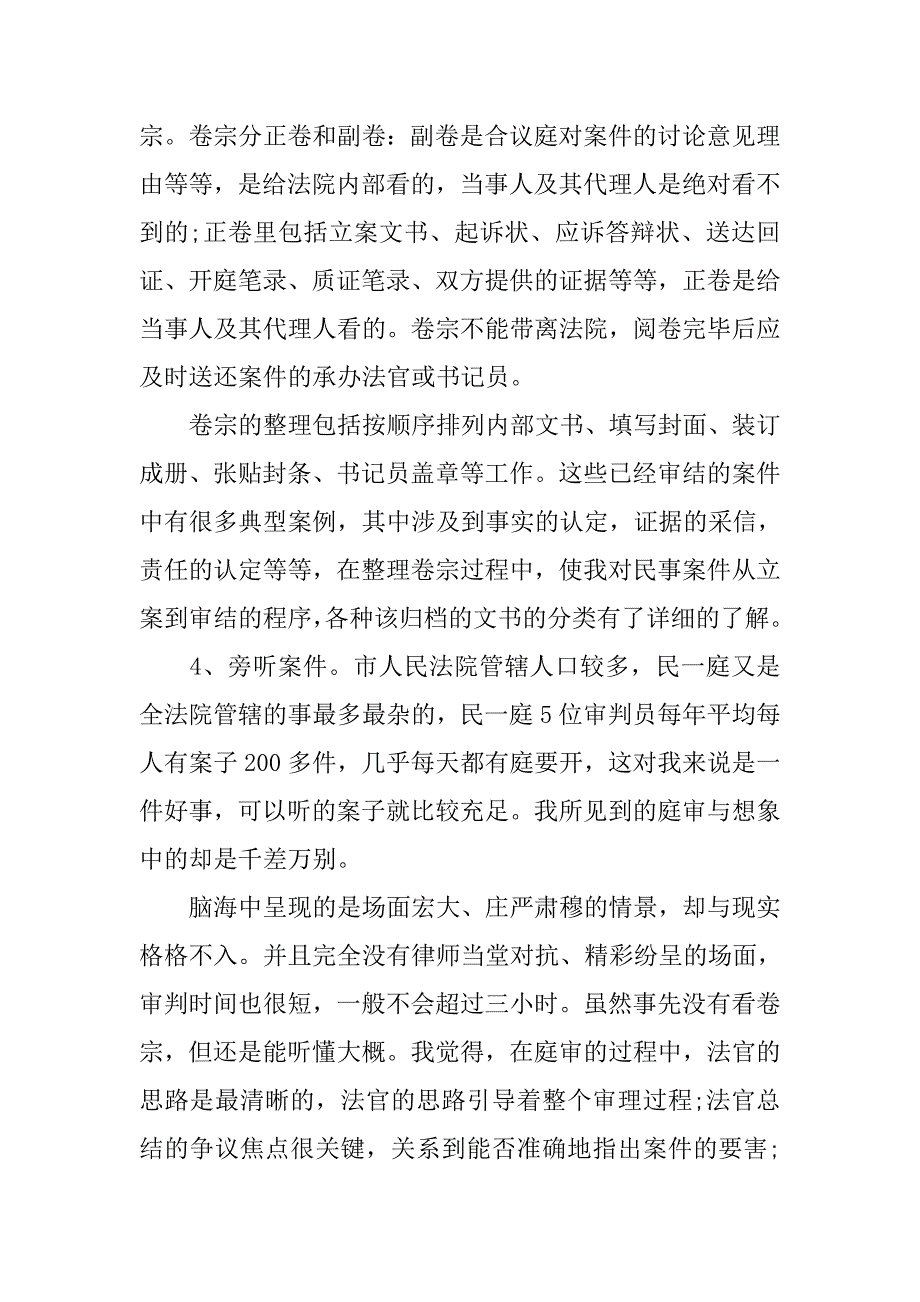 宗。卷宗分正卷和副卷：副卷是合议庭对案件的讨论意见理由等等，是给法院内部看的，当事人及其代理人是绝对看不到的;正卷里包括立案文书、起诉状、应诉答辩状、送达回证、开庭笔录、质证笔录、双方提供的证据等等，正卷是给当事人及其代理人看的。卷宗不能带离法院，阅卷完毕后应及时送还案件的承办法官或书记员。

卷宗的整理包括按顺序排列内部文书、填写封面、装订成册、张贴封条、书记员盖章等工作。这些已经审结的案件中有很多典型案例，其中涉及到事实的认定，证据的采信，责任的认定等等，在整理卷宗过程中，使我对民事案件从立案到审结的程序,各种该归档的文书的分类有了详细的了解。

4、旁听案件。市人民法院管辖人口较多，民一庭又是全法院管辖的事最多最杂的，民一庭5位审判员每年平均每人有案子200多件，几乎每天都有庭要开，这对我来说是一件好事，可以听的案子就比较充足。我所见到的庭审与想象中的却是千差万别。

脑海中呈现的是场面宏大、庄严肃穆的情景，却与现实格格不入。并且完全没有律师当堂对抗、精彩纷呈的场面，审判时间也很短，一般不会超过三小时。虽然事先没有看卷宗，但还是能听懂大概。我觉得，在庭审的过程中，法官的思路是最清晰的，法官的思路引导着整个审理过程;法官总结的争议焦点很关键，关系到能否准确地指出案件的要害;